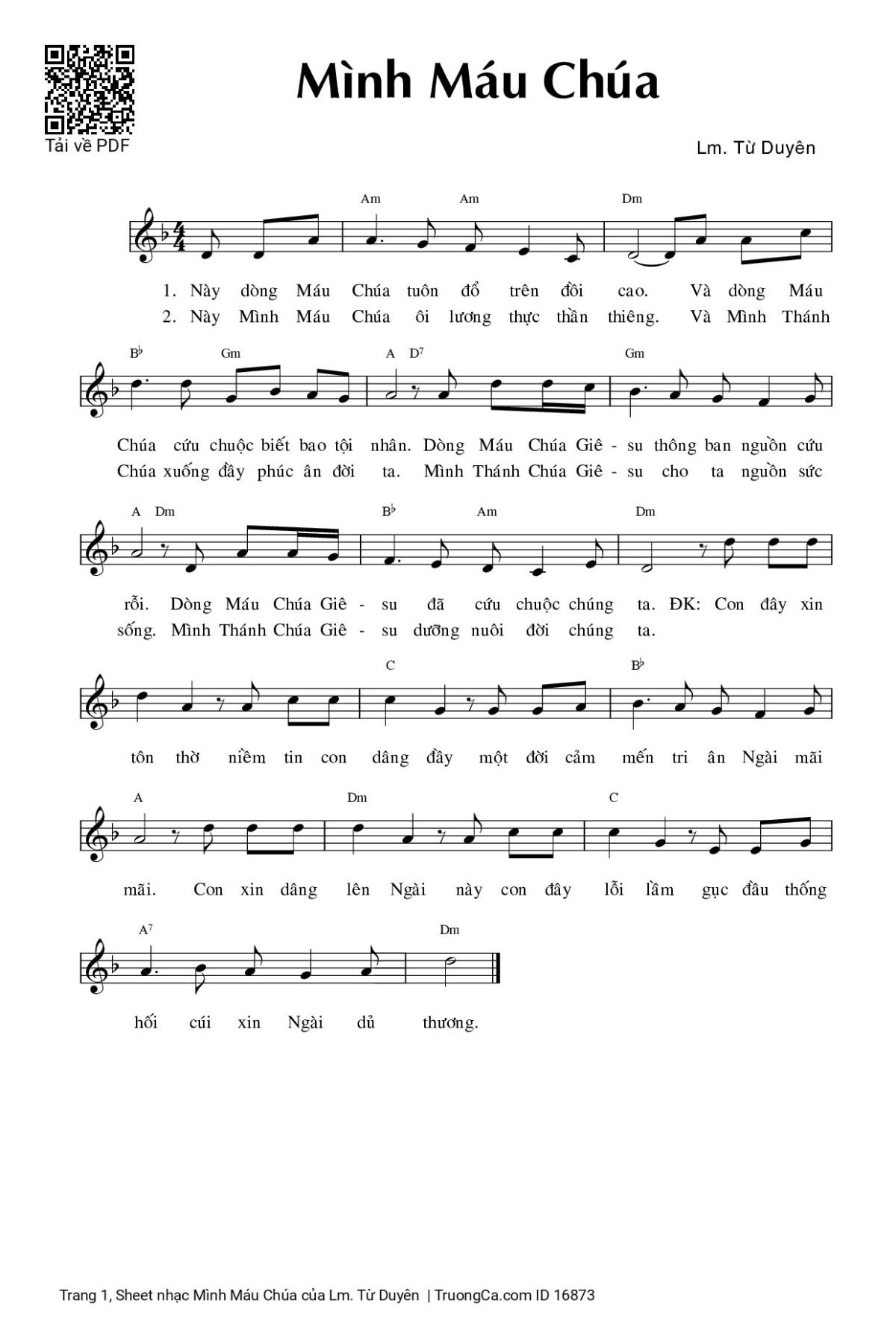 Tải về PDF

Mình Máu Chúa

Lm. Từ Duyên

Am Am Dm

1. Này dòng Máu Chúa tuôn đổ trên đồi cao. Và dòng Máu
2. Này Mình Máu Chúa ôi lương thực thần thiêng. Và Mình Thánh

B♭ Gm A D⁷ Gm

Chúa cứu chuộc biết bao tội nhân. Dòng Máu Chúa Giê - su thông ban nguồn cứu
Chúa xuống đầy phúc ân đời ta. Mình Thánh Chúa Giê - su cho ta nguồn sức

A Dm B♭ Am Dm

rỗi. Dòng Máu Chúa Giê - su đã cứu chuộc chúng ta. ĐK: Con đây xin
sống. Mình Thánh Chúa Giê - su dưỡng nuôi đời chúng ta.

C B♭

tôn thờ niềm tin con dâng đầy một đời cảm mến tri ân Ngài mãi

A Dm C

mãi. Con xin dâng lên Ngài này con đây lỗi lầm gục đầu thống

A⁷ Dm

hối cúi xin Ngài dủ thương.

Trang 1, Sheet nhạc Mình Máu Chúa của Lm. Từ Duyên | TruongCa.com ID 16873